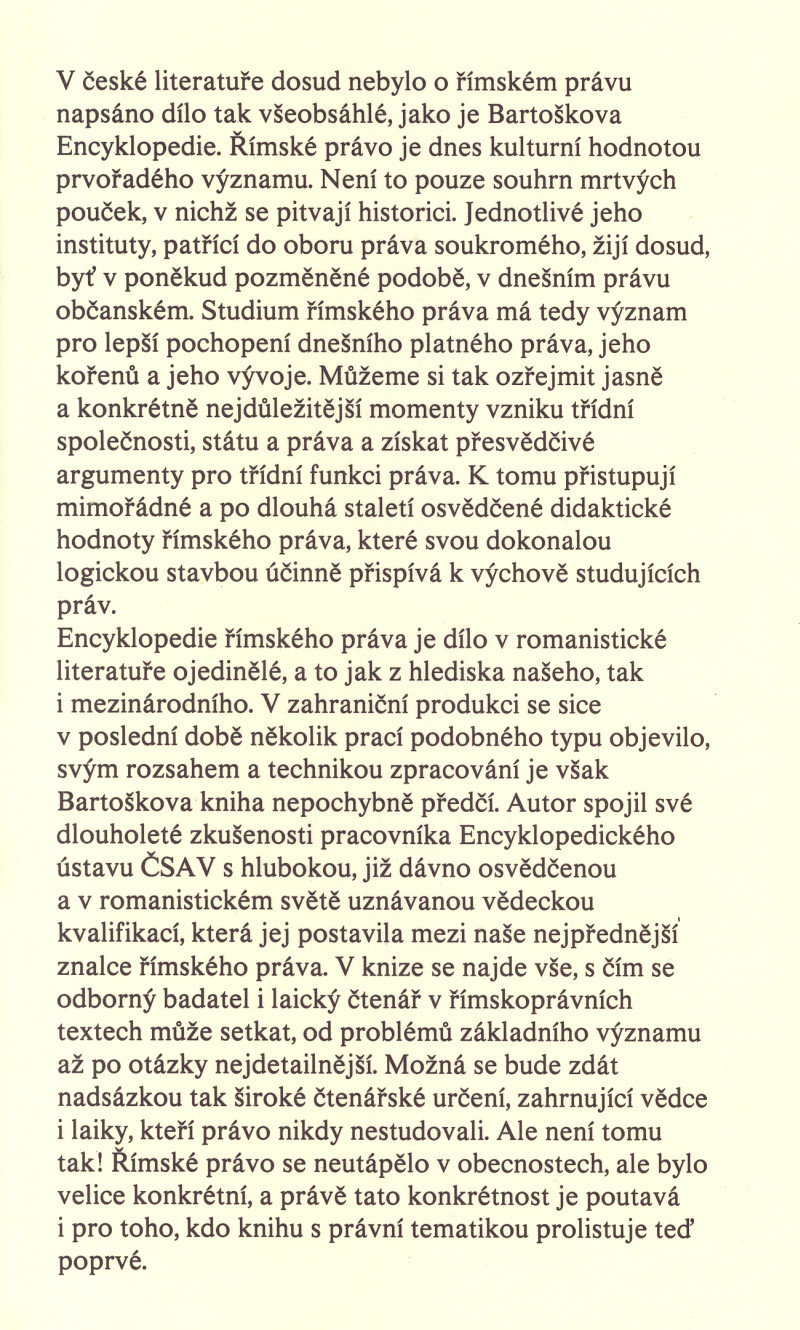 V české literatuře dosud nebylo o římském právu napsáno dílo tak všeobsáhlé, jako je Bartoškova Encyklopedie. Římské právo je dnes kulturní hodnotou prvořadého významu. Není to pouze souhrn mrtvých pouček, v nichž se pitvají historici. Jednotlivé jeho instituty, patřící do oboru práva soukromého, žijí dosud, byť v poněkud pozměněné podobě, v dnešním právu občanském. Studium římského práva má tedy význam pro lepší pochopení dnešního platného práva, jeho kořenů a jeho vývoje. Můžeme si tak ozřejmit jasně a konkrétně nejdůležitější momenty vzniku třídní společnosti, státu a práva a získat přesvědčivé argumenty pro třídní funkci práva. K tomu přistupují mimořádné a po dlouhá staletí osvědčené didaktické hodnoty římského práva, které svou dokonalou logickou stavbou účinně přispívá k výchově studujících práv.
Encyklopedie římského práva je dílo v romanistické literatuře ojedinělé, a to jak z hlediska našeho, tak i mezinárodního. V zahraniční produkci se sice v poslední době několik prací podobného typu objevilo, svým rozsahem a technikou zpracování je však Bartoškova kniha nepochybně předčí. Autor spojil své dlouholeté zkušenosti pracovníka Encyklopedického ústavu ČSAV s hlubokou, již dávno osvědčenou a v romanistickém světě uznávanou vědeckou kvalifikací, která jej postavila mezi naše nejpřednější znalce římského práva. V knize se najde vše, s čím se odborný badatel i laický čtenář v římskoprávních textech může setkat, od problémů základního významu až po otázky nejdetailnější. Možná se bude zdát nadsázkou tak široké čtenářské určení, zahrnující vědce i laiky, kteří právo nikdy nestudovali. Ale není tomu tak! Římské právo se neutápělo v obecnostech, ale bylo velice konkrétní, a právě tato konkrétnost je poutavá i pro toho, kdo knihu s právní tematikou prolistuje teď poprvé.